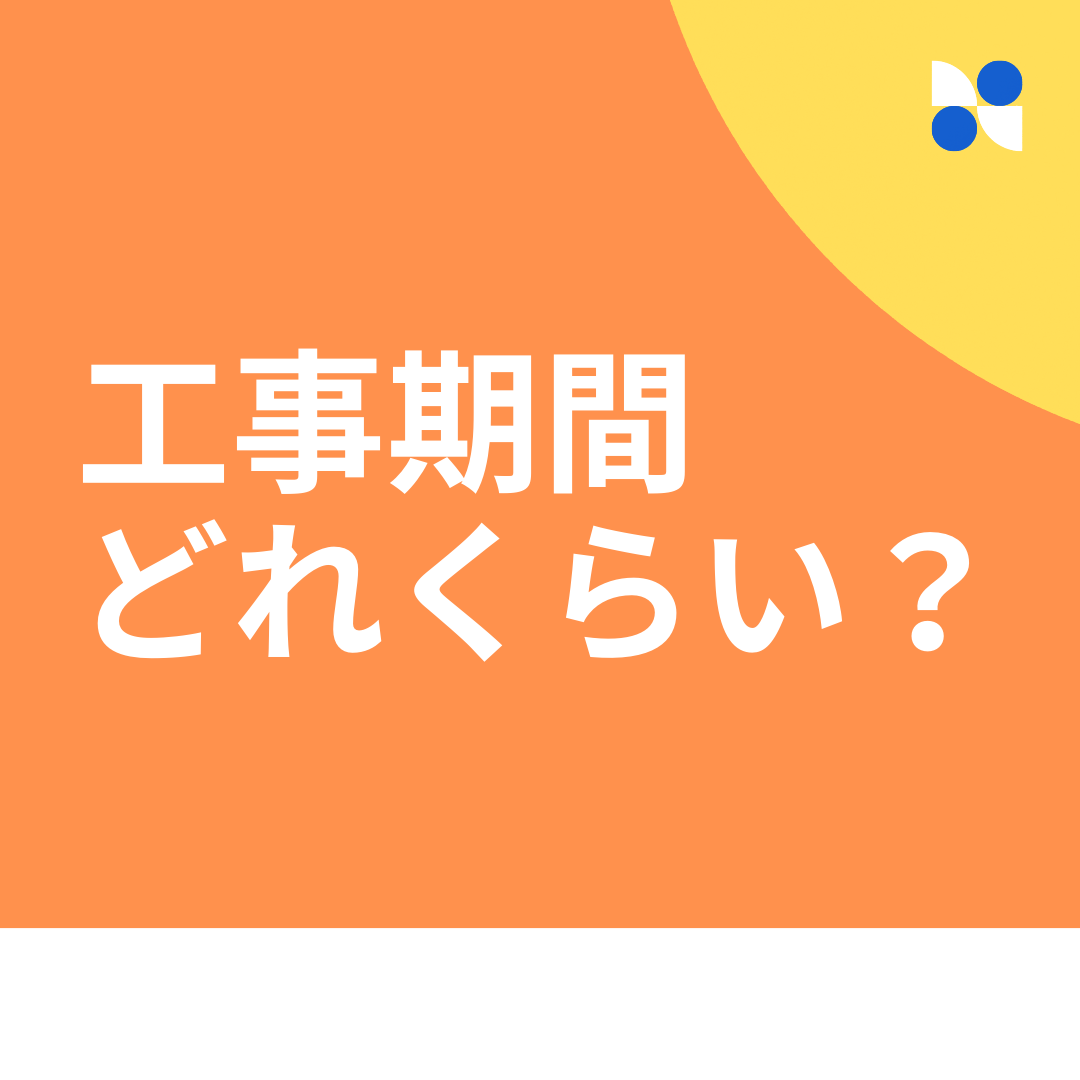 工事期間
どれくらい？